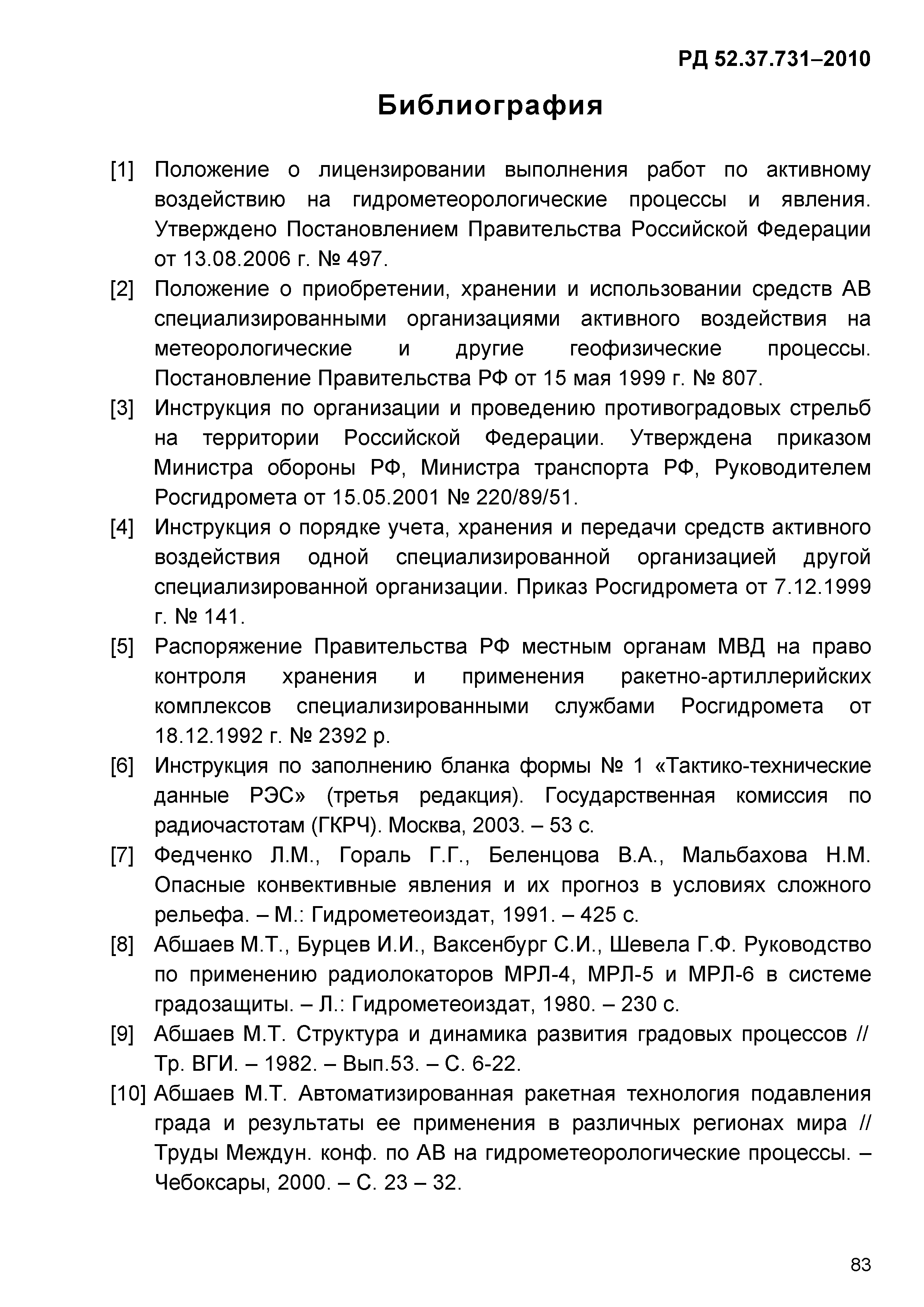 РД 52.37.731–2010

Библиография

[1] Положение о лицензировании выполнения работ по активному воздействию на гидрометеорологические процессы и явления. Утверждено Постановлением Правительства Российской Федерации от 13.08.2006 г. № 497.

[2] Положение о приобретении, хранении и использовании средств АВ специализированными организациями активного воздействия на метеорологические и другие геофизические процессы. Постановление Правительства РФ от 15 мая 1999 г. № 807.

[3] Инструкция по организации и проведению противоградовых стрельб на территории Российской Федерации. Утверждена приказом Министра обороны РФ, Министра транспорта РФ, Руководителем Росгидромета от 15.05.2001 № 220/89/51.

[4] Инструкция о порядке учета, хранения и передачи средств активного воздействия одной специализированной организацией другой специализированной организации. Приказ Росгидромета от 7.12.1999 г. № 141.

[5] Распоряжение Правительства РФ местным органам МВД на право контроля хранения и применения ракетно-артиллерийских комплексов специализированными службами Росгидромета от 18.12.1992 г. № 2392 р.

[6] Инструкция по заполнению бланка формы № 1 «Тактико-технические данные РЭС» (третья редакция). Государственная комиссия по радиочастотам (ГКРЧ). Москва, 2003. – 53 с.

[7] Федченко Л.М., Гораль Г.Г., Беленцова В.А., Мальбахова Н.М. Опасные конвективные явления и их прогноз в условиях сложного рельефа. – М.: Гидрометеоиздат, 1991. – 425 с.

[8] Абшаев М.Т., Бурцев И.И., Ваксенбург С.И., Шевела Г.Ф. Руководство по применению радиолокаторов МРЛ-4, МРЛ-5 и МРЛ-6 в системе градозащиты. – Л.: Гидрометеоиздат, 1980. – 230 с.

[9] Абшаев М.Т. Структура и динамика развития градовых процессов // Тр. ВГИ. – 1982. – Вып.53. – С. 6-22.

[10] Абшаев М.Т. Автоматизированная ракетная технология подавления града и результаты ее применения в различных регионах мира // Труды Междун. конф. по АВ на гидрометеорологические процессы. – Чебоксары, 2000. – С. 23 – 32.

83